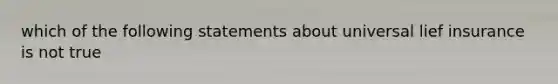 which of the following statements about universal lief insurance is not true